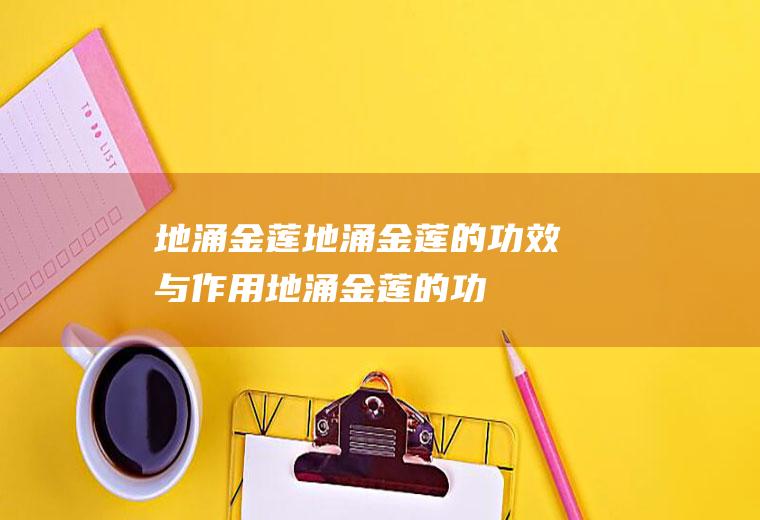 TO DO LIST

地涌金莲地涌金莲的功效与作用地涌金莲的功